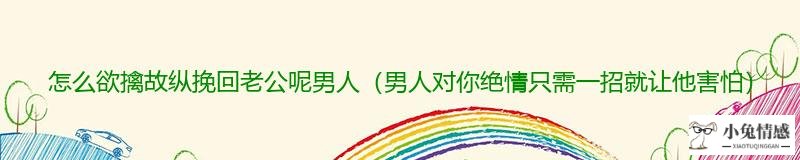 怎么欲擒故纵挽回老公呢男人（男人对你绝情只需一招就让他害怕）

小兔情感
XIAOTUQINGGAN